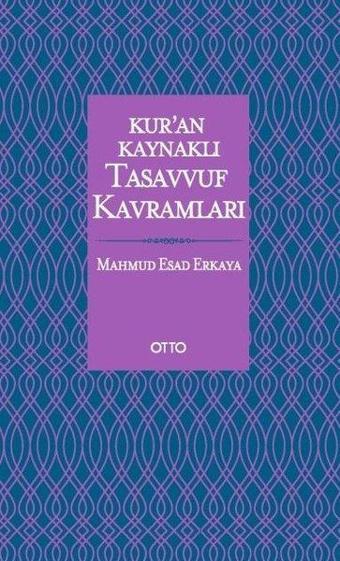 KUR'AN KAYNAKLI TASAVVUF KAVRAMLARI

MAHMUD ESAD ERKAYA

OTTO